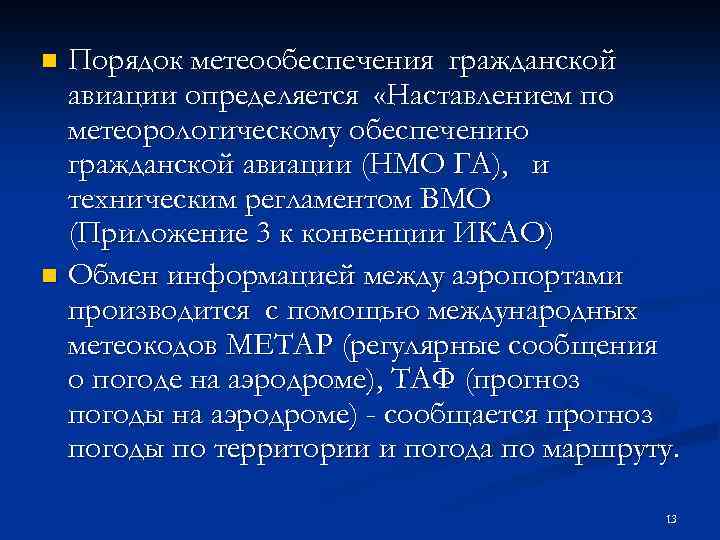 Порядок метеообеспечения гражданской авиации определяется «Наставлением по метеорологическому обеспечению гражданской авиации (НМО ГА), и техническим регламентом ВМО (Приложение 3 к конвенции ИКАО)

Обмен информацией между аэропортами производится с помощью международных метеокодов МЕТАР (регулярные сообщения о погоде на аэродроме), ТАФ (прогноз погоды на аэродроме) - сообщается прогноз погоды по территории и погода по маршруту.

13